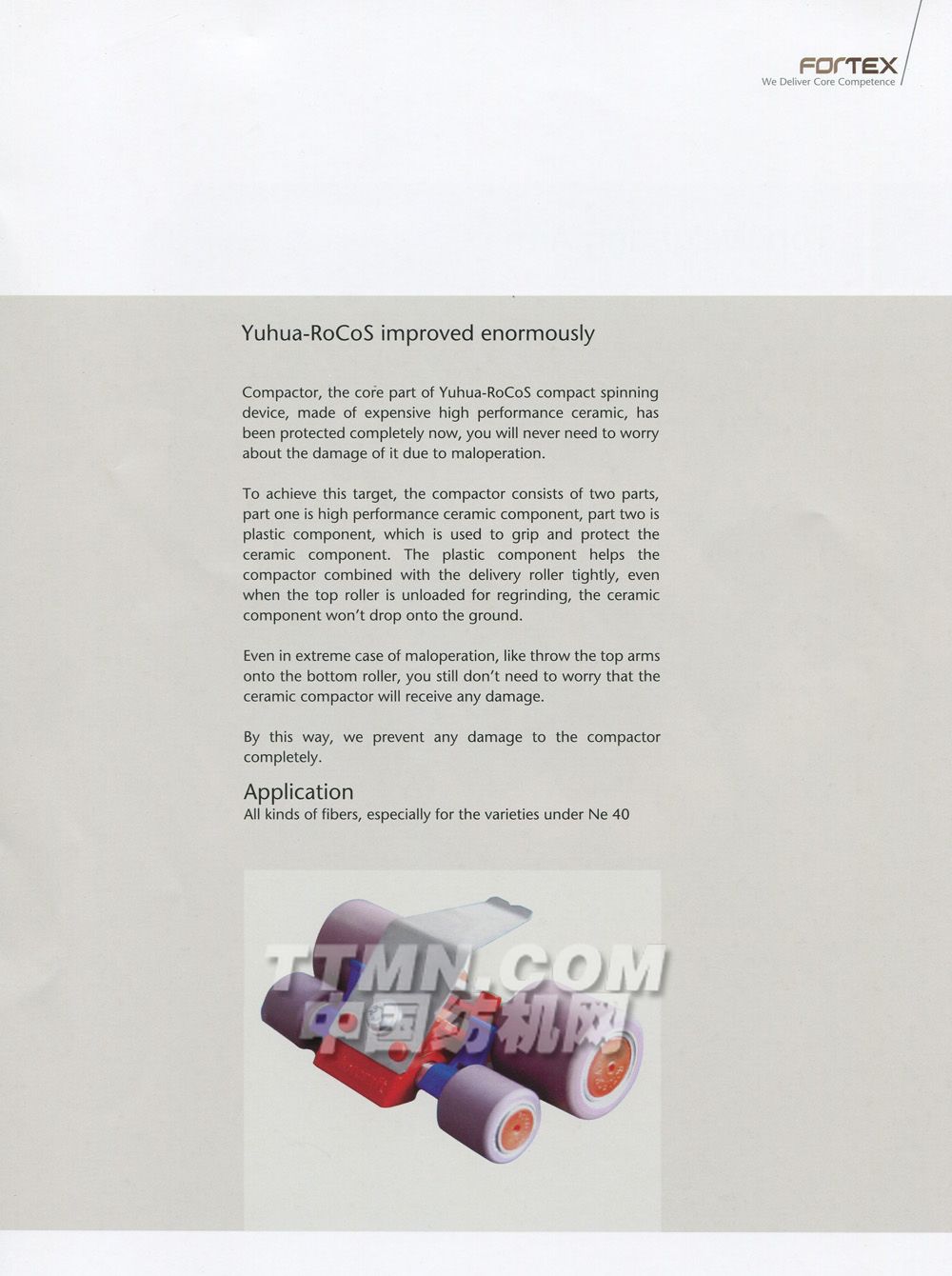 FORTEX
We Deliver Core Competence

Yuhua-RoCoS improved enormously

Compactor, the core part of Yuhua-RoCoS compact spinning device, made of expensive high performance ceramic, has been protected completely now, you will never need to worry about the damage of it due to maloperation.

To achieve this target, the compactor consists of two parts, part one is high performance ceramic component, part two is plastic component, which is used to grip and protect the ceramic component. The plastic component helps the compactor combined with the delivery roller tightly, even when the top roller is unloaded for regrinding, the ceramic component won't drop onto the ground.

Even in extreme case of maloperation, like throw the top arms onto the bottom roller, you still don't need to worry that the ceramic compactor will receive any damage.

By this way, we prevent any damage to the compactor completely.

Application
All kinds of fibers, especially for the varieties under Ne 40

TTMN.COM
中国纺机网